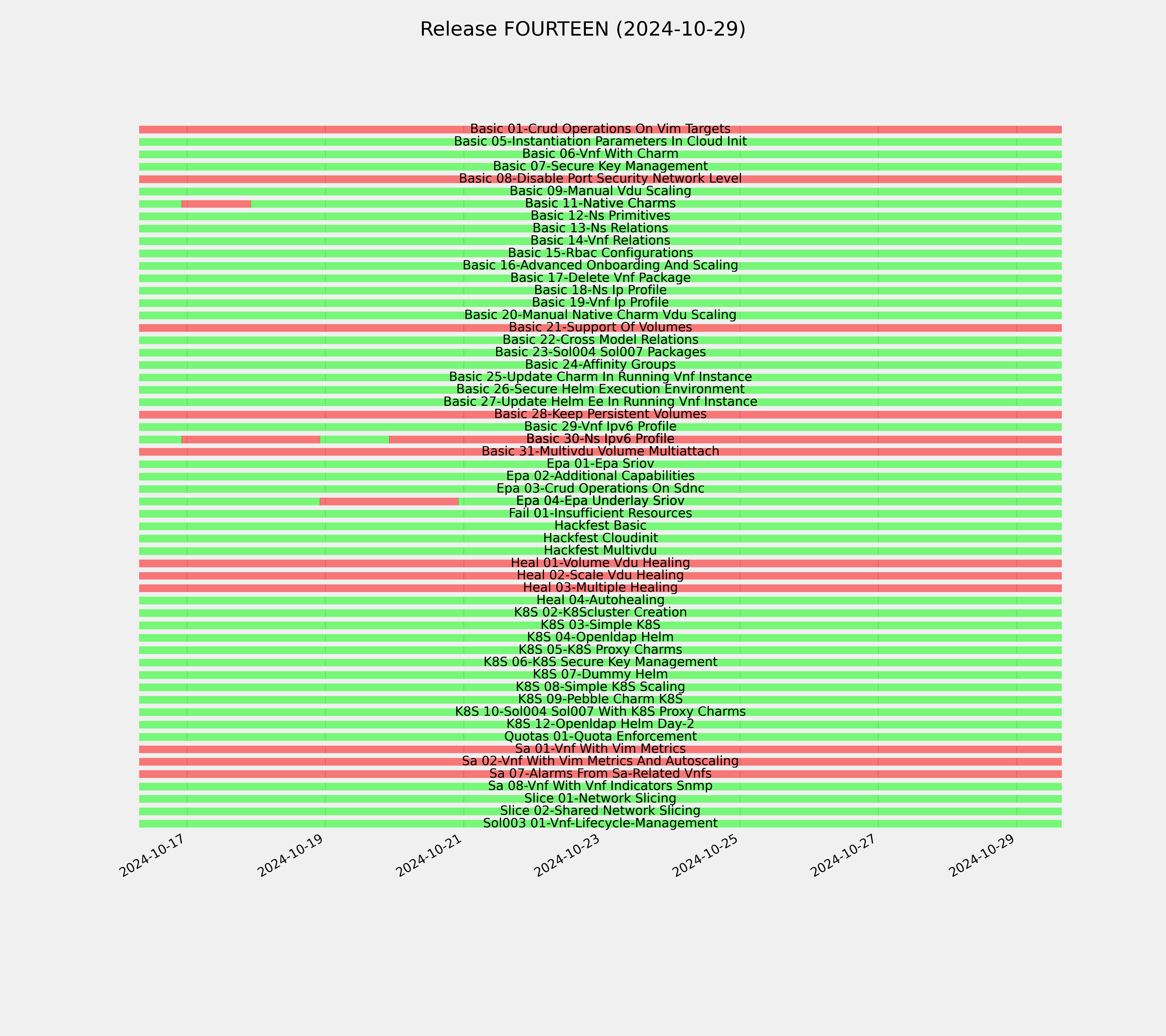 Release FOURTEEN (2024-10-29)

Basic 01-Crud Operations On Vim Targets
Basic 05-Instantiation Parameters In Cloud Init
Basic 06-Vnf With Charm
Basic 07-Secure Key Management
Basic 08-Disable Port Security Network Level
Basic 09-Manual Vdu Scaling
Basic 11-Native Charms
Basic 12-Ns Primitives
Basic 13-Ns Relations
Basic 14-Vnf Relations
Basic 15-Rbac Configurations
Basic 16-Advanced Onboarding And Scaling
Basic 17-Delete Vnf Package
Basic 18-Ns Ip Profile
Basic 19-Vnf Ip Profile
Basic 20-Manual Native Charm Vdu Scaling
Basic 21-Support Of Volumes
Basic 22-Cross Model Relations
Basic 23-Sol004 Sol007 Packages
Basic 24-Affinity Groups
Basic 25-Update Charm In Running Vnf Instance
Basic 26-Secure Helm Execution Environment
Basic 27-Update Helm Ee In Running Vnf Instance
Basic 28-Keep Persistent Volumes
Basic 29-Vnf Ipv6 Profile
Basic 30-Ns Ipv6 Profile
Basic 31-Multivdu Volume Multiattach
Epa 01-Epa Sriov
Epa 02-Additional Capabilities
Epa 03-Crud Operations On Sdnc
Epa 04-Epa Underlay Sriov
Fail 01-Insufficient Resources
Hackfest Basic
Hackfest Cloudinit
Hackfest Multivdu
Heal 01-Volume Vdu Healing
Heal 02-Scale Vdu Healing
Heal 03-Multiple Healing
Heal 04-Autohealing
K8S 02-K8Scluster Creation
K8S 03-Simple K8S
K8S 04-Openldap Helm
K8S 05-K8S Proxy Charms
K8S 06-K8S Secure Key Management
K8S 07-Dummy Helm
K8S 08-Simple K8S Scaling
K8S 09-Pebble Charm K8S
K8S 10-Sol004 Sol007 With K8S Proxy Charms
K8S 12-Openldap Helm Day-2
Quotas 01-Quota Enforcement
Sa 01-Vnf With Vim Metrics
Sa 02-Vnf With Vim Metrics And Autoscaling
Sa 07-Alarms From Sa-Related Vnfs
Sa 08-Vnf With Vnf Indicators Snmp
Slice 01-Network Slicing
Slice 02-Shared Network Slicing
Sol003 01-Vnf-Lifecycle-Management

2024-10-17
2024-10-19
2024-10-21
2024-10-23
2024-10-25
2024-10-27
2024-10-29